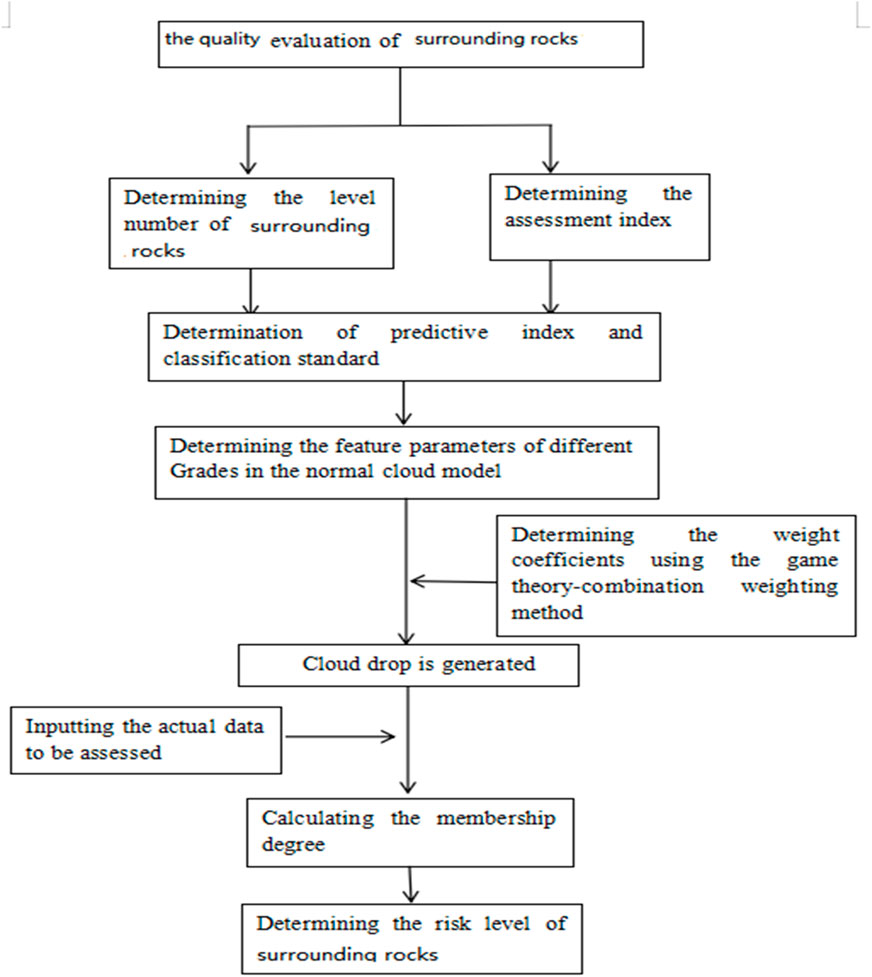 the quality evaluation of surrounding rocks

Determining the level number of surrounding rocks

Determining the assessment index

Determination of predictive index and classification standard

Determining the feature parameters of different Grades in the normal cloud model

Determining the weight coefficients using the game theory-combination weighting method

Cloud drop is generated

Inputting the actual data to be assessed

Calculating the membership degree

Determining the risk level of surrounding rocks